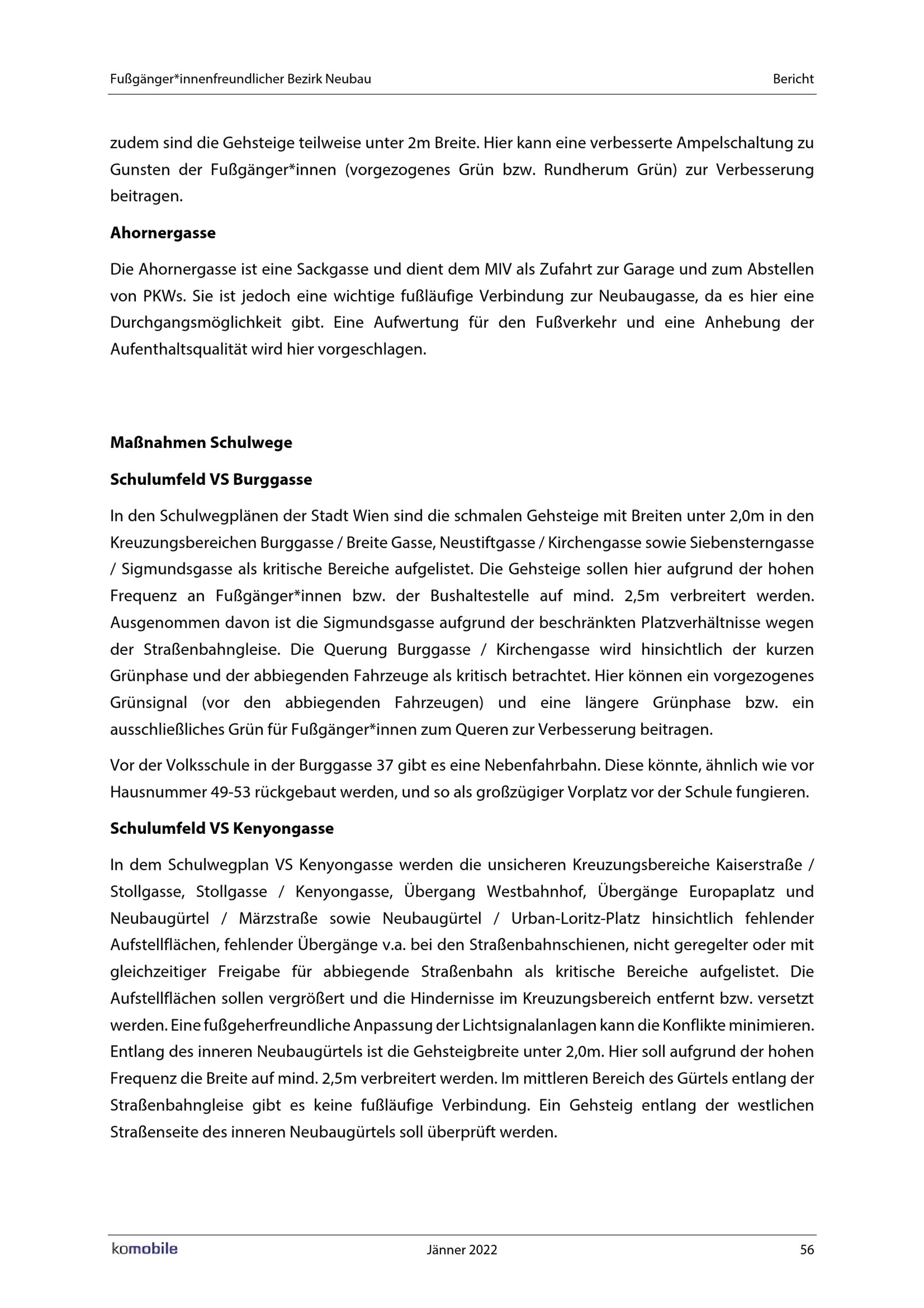 Fußgänger*innenfreundlicher Bezirk Neubau

Bericht

zudem sind die Gehsteige teilweise unter 2m Breite. Hier kann eine verbesserte Ampelschaltung zu Gunsten der Fußgänger*innen (vorgezogenes Grün bzw. Rundherum Grün) zur Verbesserung beitragen.

Ahornergasse

Die Ahornergasse ist eine Sackgasse und dient dem MIV als Zufahrt zur Garage und zum Abstellen von PKWs. Sie ist jedoch eine wichtige fußläufige Verbindung zur Neubaugasse, da es hier eine Durchgangsmöglichkeit gibt. Eine Aufwertung für den Fußverkehr und eine Anhebung der Aufenthaltsqualität wird hier vorgeschlagen.

Maßnahmen Schulwege

Schulumfeld VS Burggasse

In den Schulwegplänen der Stadt Wien sind die schmalen Gehsteige mit Breiten unter 2,0m in den Kreuzungsbereichen Burggasse / Breite Gasse, Neustiftgasse / Kirchengasse sowie Siebensterngasse / Sigmundsgasse als kritische Bereiche aufgelistet. Die Gehsteige sollen hier aufgrund der hohen Frequenz an Fußgänger*innen bzw. der Bushaltestelle auf mind. 2,5m verbreitert werden. Ausgenommen davon ist die Sigmundsgasse aufgrund der beschränkten Platzverhältnisse wegen der Straßenbahngleise. Die Querung Burggasse / Kirchengasse wird hinsichtlich der kurzen Grünphase und der abbiegenden Fahrzeuge als kritisch betrachtet. Hier können ein vorgezogenes Grünsignal (vor den abbiegenden Fahrzeugen) und eine längere Grünphase bzw. ein ausschließliches Grün für Fußgänger*innen zum Queren zur Verbesserung beitragen.

Vor der Volksschule in der Burggasse 37 gibt es eine Nebenfahrbahn. Diese könnte, ähnlich wie vor Hausnummer 49-53 rückgebaut werden, und so als großzügiger Vorplatz vor der Schule fungieren.

Schulumfeld VS Kenyongasse

In dem Schulwegplan VS Kenyongasse werden die unsicheren Kreuzungsbereiche Kaiserstraße / Stollgasse, Stollgasse / Kenyongasse, Übergang Westbahnhof, Übergänge Europaplatz und Neubaugürtel / Märzstraße sowie Neubaugürtel / Urban-Loritz-Platz hinsichtlich fehlender Aufstellflächen, fehlender Übergänge v.a. bei den Straßenbahnschienen, nicht geregelter oder mit gleichzeitiger Freigabe für abbiegende Straßenbahn als kritische Bereiche aufgelistet. Die Aufstellflächen sollen vergrößert und die Hindernisse im Kreuzungsbereich entfernt bzw. versetzt werden. Eine fußgeherfreundliche Anpassung der Lichtsignalanlagen kann die Konflikte minimieren. Entlang des inneren Neubaugürtels ist die Gehsteigbreite unter 2,0m. Hier soll aufgrund der hohen Frequenz die Breite auf mind. 2,5m verbreitert werden. Im mittleren Bereich des Gürtels entlang der Straßenbahngleise gibt es keine fußläufige Verbindung. Ein Gehsteig entlang der westlichen Straßenseite des inneren Neubaugürtels soll überprüft werden.

komobile

Jänner 2022

56